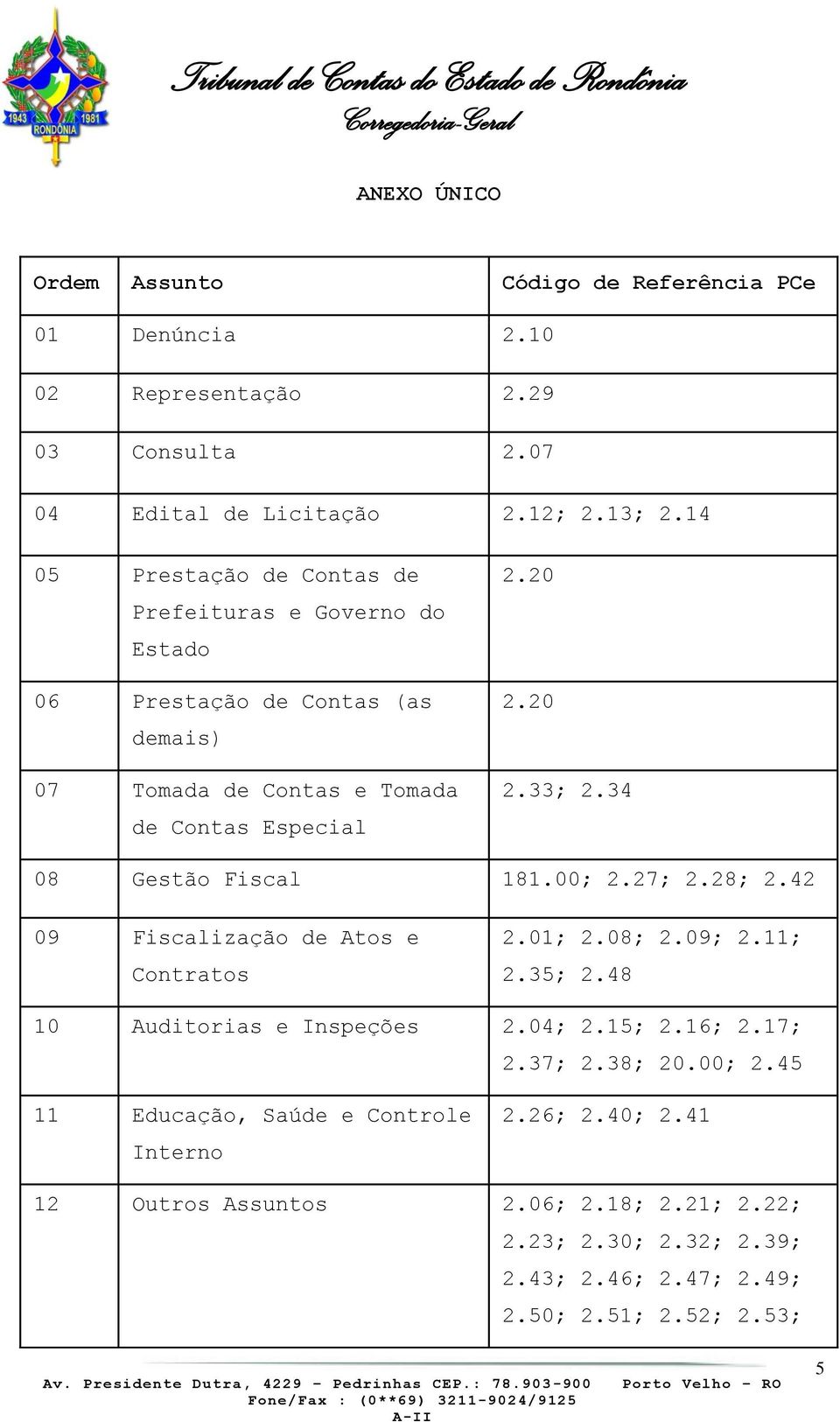 1943 1981 RONDÔNIA

Tribunal de Contas do Estado de Rondônia
Corregedoria-Geral

ANEXO ÚNICO

| Ordem | Assunto | Código de Referência PCe |
|---|---|---|
| 01 | Denúncia | 2.10 |
| 02 | Representação | 2.29 |
| 03 | Consulta | 2.07 |
| 04 | Edital de Licitação | 2.12; 2.13; 2.14 |
| 05 | Prestação de Contas de Prefeituras e Governo do Estado | 2.20 |
| 06 | Prestação de Contas (as demais) | 2.20 |
| 07 | Tomada de Contas e Tomada de Contas Especial | 2.33; 2.34 |
| 08 | Gestão Fiscal | 181.00; 2.27; 2.28; 2.42 |
| 09 | Fiscalização de Atos e Contratos | 2.01; 2.08; 2.09; 2.11; 2.35; 2.48 |
| 10 | Auditorias e Inspeções | 2.04; 2.15; 2.16; 2.17; 2.37; 2.38; 20.00; 2.45 |
| 11 | Educação, Saúde e Controle Interno | 2.26; 2.40; 2.41 |
| 12 | Outros Assuntos | 2.06; 2.18; 2.21; 2.22; 2.23; 2.30; 2.32; 2.39; 2.43; 2.46; 2.47; 2.49; 2.50; 2.51; 2.52; 2.53; |

5

Av. Presidente Dutra, 4229 - Pedrinhas CEP.: 78.903-900 Porto Velho - RO
Fone/Fax : (0**69) 3211-9024/9125
A-II